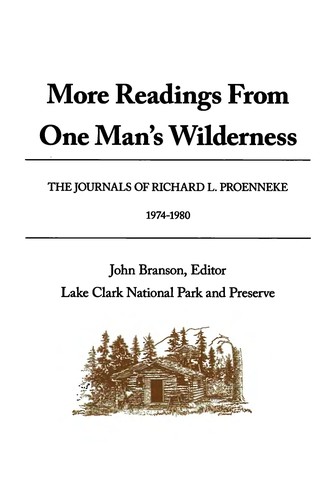 More Readings From One Man's Wilderness

THE JOURNALS OF RICHARD L. PROENNEKE

1974-1980

John Branson, Editor
Lake Clark National Park and Preserve